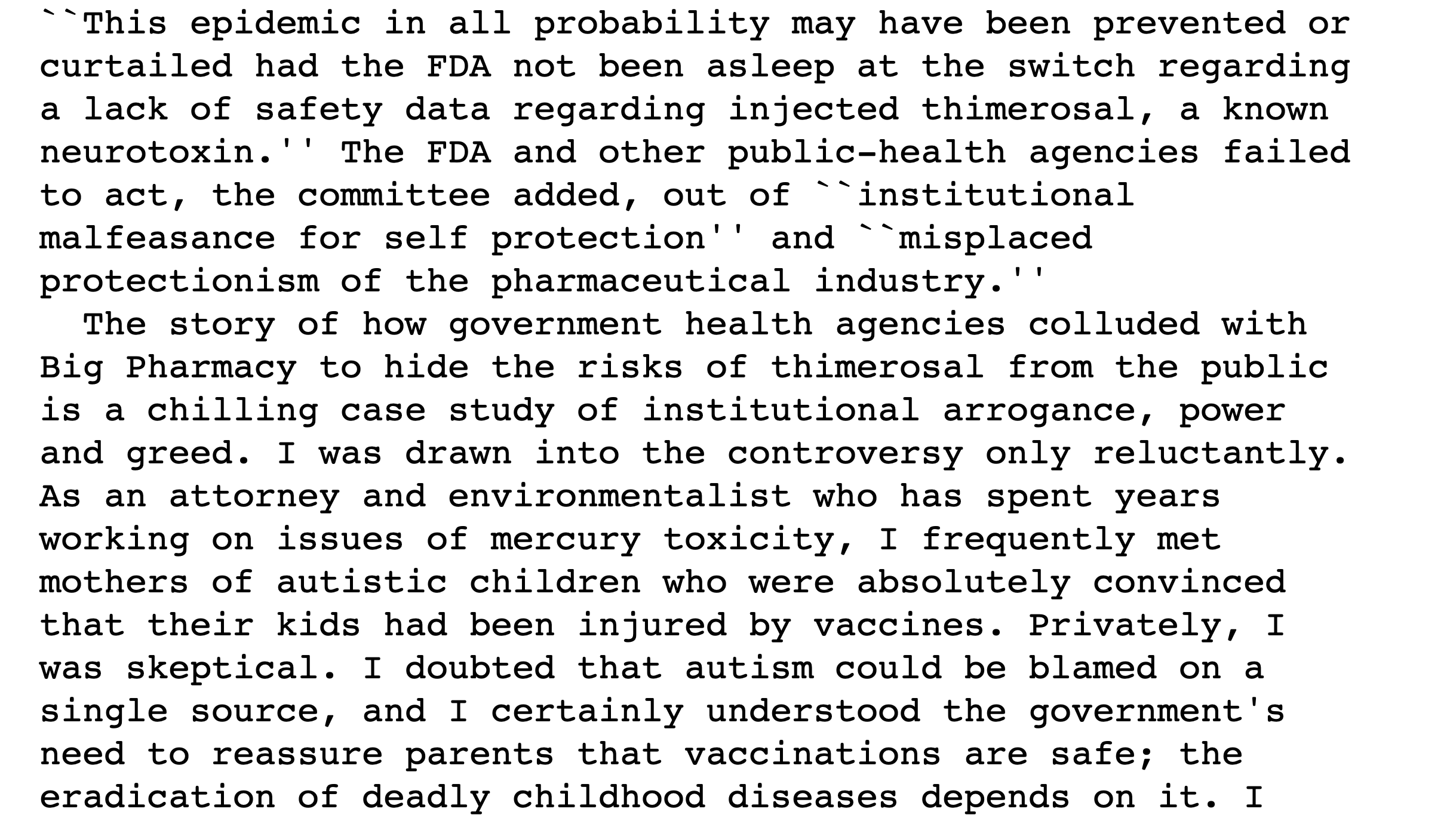 ``This epidemic in all probability may have been prevented or curtailed had the FDA not been asleep at the switch regarding a lack of safety data regarding injected thimerosal, a known neurotoxin.'' The FDA and other public-health agencies failed to act, the committee added, out of ``institutional malfeasance for self protection'' and ``misplaced protectionism of the pharmaceutical industry.''

The story of how government health agencies colluded with Big Pharmacy to hide the risks of thimerosal from the public is a chilling case study of institutional arrogance, power and greed. I was drawn into the controversy only reluctantly. As an attorney and environmentalist who has spent years working on issues of mercury toxicity, I frequently met mothers of autistic children who were absolutely convinced that their kids had been injured by vaccines. Privately, I was skeptical. I doubted that autism could be blamed on a single source, and I certainly understood the government's need to reassure parents that vaccinations are safe; the eradication of deadly childhood diseases depends on it. I